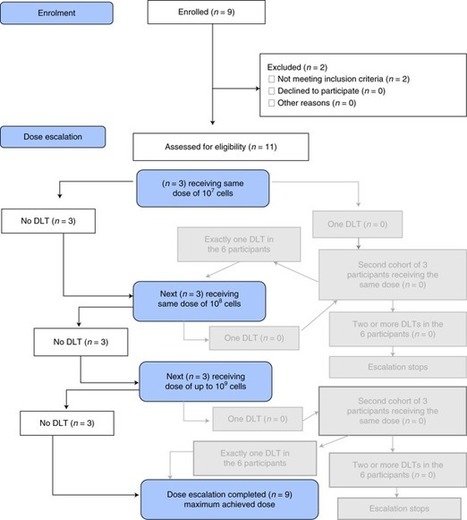 Enrolment

Enrolled ($n = 9$)

Excluded ($n = 2$)
☐ Not meeting inclusion criteria ($n = 2$)
☐ Declined to participate ($n = 0$)
☐ Other reasons ($n = 0$)

Dose escalation

Assessed for eligibility ($n = 11$)

($n = 3$) receiving same dose of $10^7$ cells

No DLT ($n = 3$)

One DLT ($n = 0$)

Exactly one DLT in the 6 participants

Second cohort of 3 participants receiving the same dose ($n = 0$)

Next ($n = 3$) receiving same dose of $10^8$ cells

Two or more DLTs in the 6 participants ($n = 0$)

No DLT ($n = 3$)

One DLT ($n = 0$)

Escalation stops

Next ($n = 3$) receiving dose of up to $10^9$ cells

Second cohort of 3 participants receiving the same dose ($n = 0$)

No DLT ($n = 3$)

One DLT ($n = 0$)

Exactly one DLT in the 6 participants

Two or more DLTs in the 6 participants ($n = 0$)

Dose escalation completed ($n = 9$) maximum achieved dose

Escalation stops